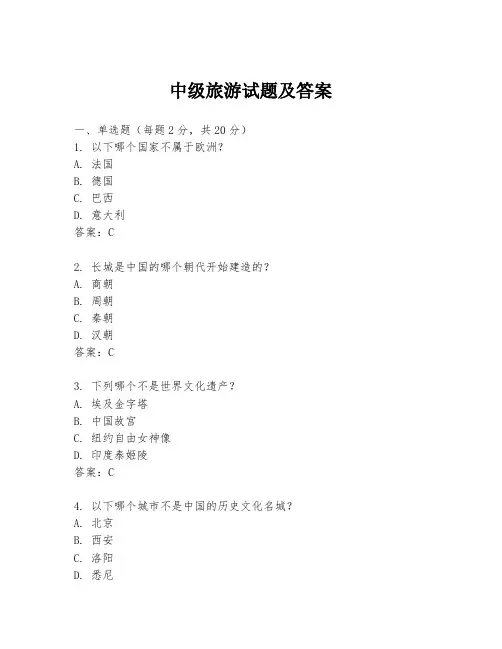 中级旅游试题及答案

一、单选题（每题 2 分，共 20 分）
1. 以下哪个国家不属于欧洲？
A. 法国
B. 德国
C. 巴西
D. 意大利
答案：C

2. 长城是中国的哪个朝代开始建造的？
A. 商朝
B. 周朝
C. 秦朝
D. 汉朝
答案：C

3. 下列哪个不是世界文化遗产？
A. 埃及金字塔
B. 中国故宫
C. 纽约自由女神像
D. 印度泰姬陵
答案：C

4. 以下哪个城市不是中国的历史文化名城？
A. 北京
B. 西安
C. 洛阳
D. 悉尼